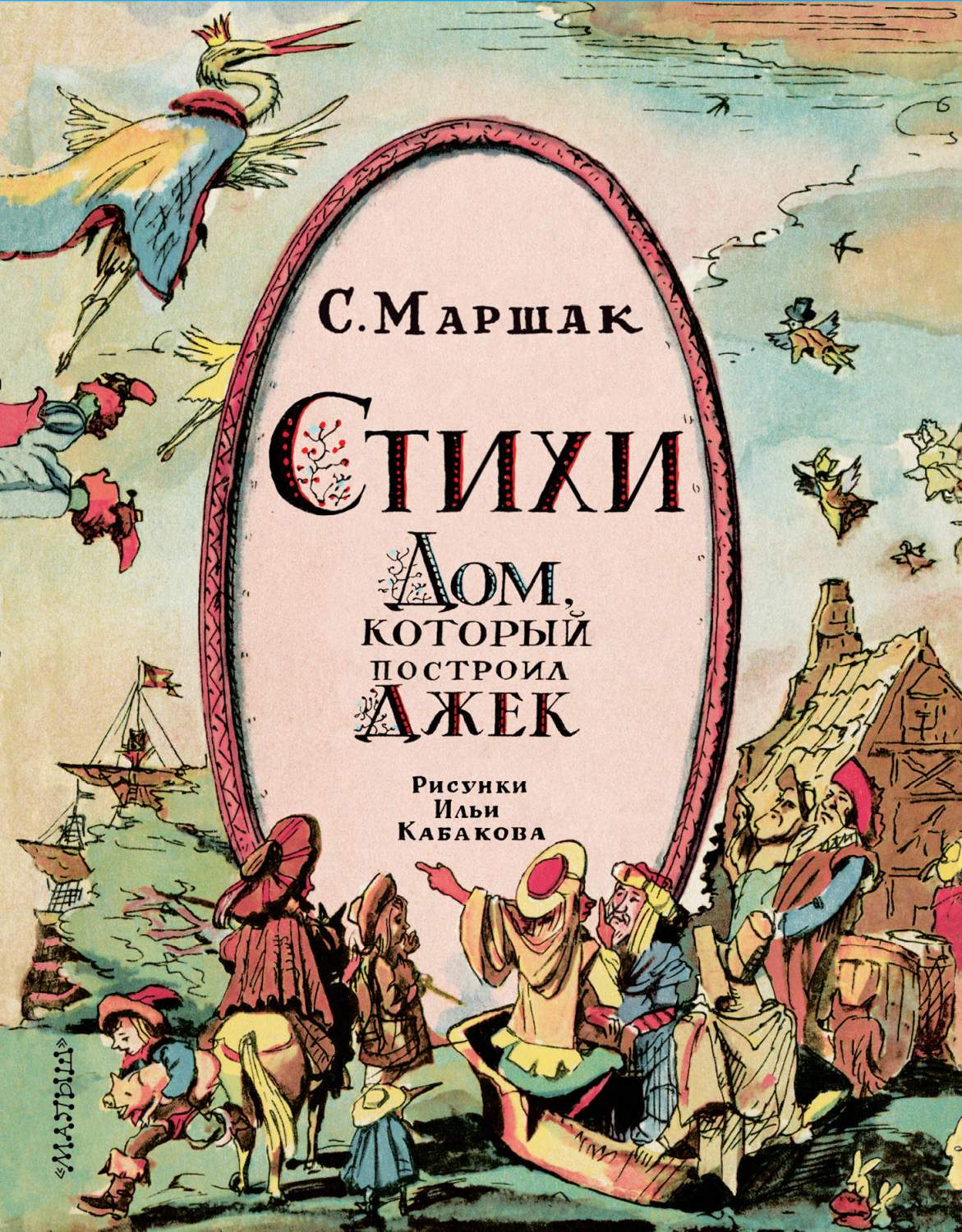 С. Маршак

Стихи

Дом, который построил Джек

Рисунки Ильи Кабакова

«Малыш»